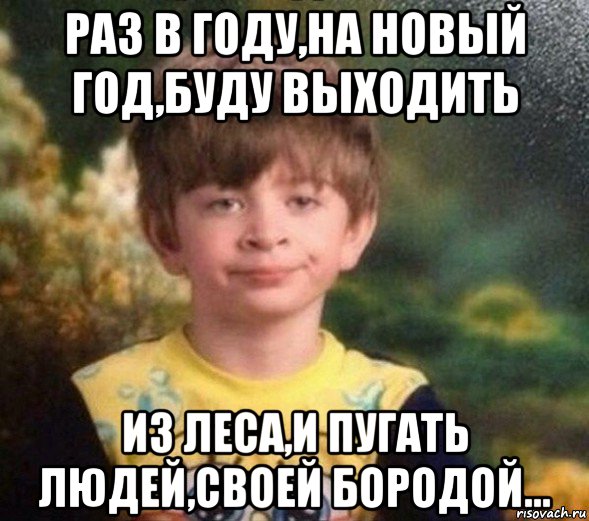 РАЗ В ГОДУ,НА НОВЫЙ ГОД,БУДУ ВЫХОДИТЬ

ИЗ ЛЕСА,И ПУГАТЬ ЛЮДЕЙ,СВОЕЙ БОРОДОЙ...

risovach.ru